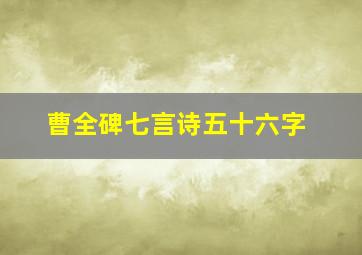 曹全碑七言诗五十六字